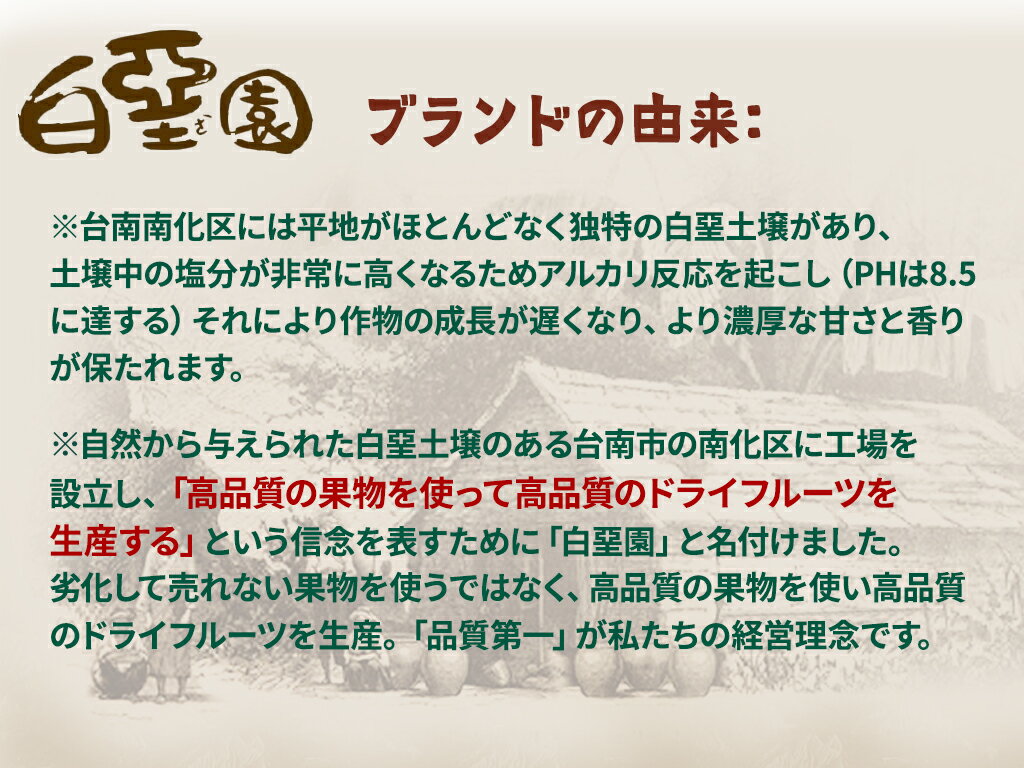 白堊園 ブランドの由来:

※台南南化区には平地がほとんどなく独特の白堊土壌があり、土壌中の塩分が非常に高くなるためアルカリ反応を起こし（PHは8.5に達する）それにより作物の成長が遅くなり、より濃厚な甘さと香りが保たれます。

※自然から与えられた白堊土壌のある台南市の南化区に工場を設立し、「高品質の果物を使って高品質のドライフルーツを生産する」という信念を表すために「白堊園」と名付けました。劣化して売れない果物を使うではなく、高品質の果物を使い高品質のドライフルーツを生産。「品質第一」が私たちの経営理念です。